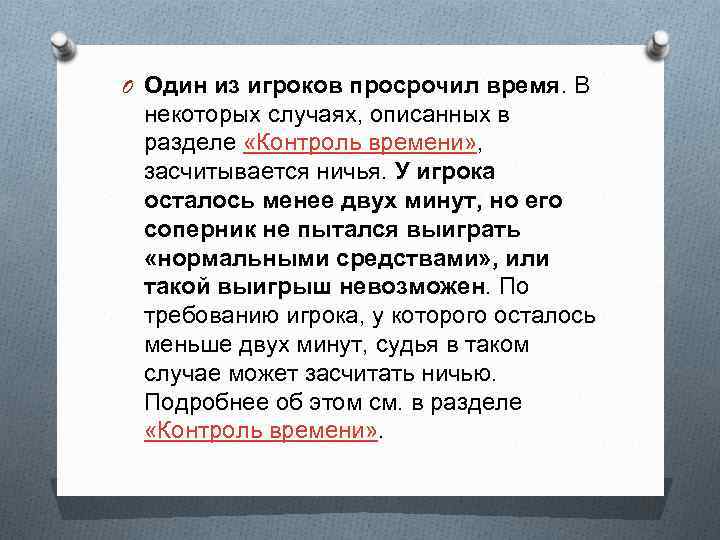 Один из игроков просрочил время. В некоторых случаях, описанных в разделе «Контроль времени», засчитывается ничья. У игрока осталось менее двух минут, но его соперник не пытался выиграть «нормальными средствами», или такой выигрыш невозможен. По требованию игрока, у которого осталось меньше двух минут, судья в таком случае может засчитать ничью. Подробнее об этом см. в разделе «Контроль времени».